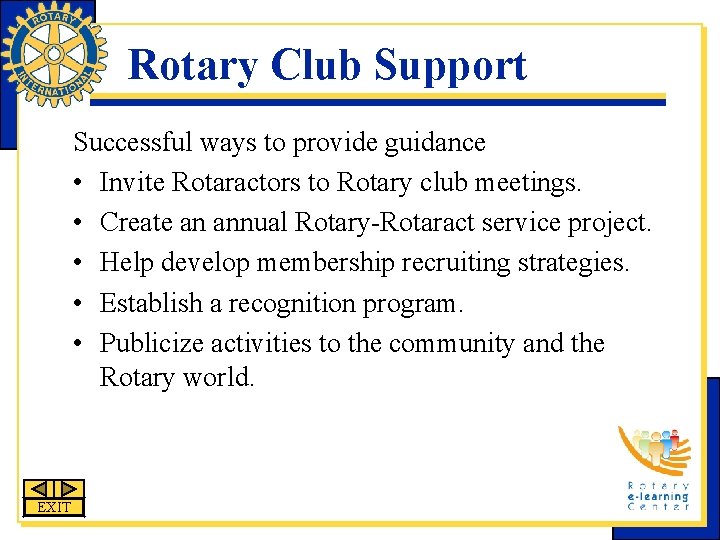 ROTARY INTERNATIONAL

Rotary Club Support

Successful ways to provide guidance

• Invite Rotaractors to Rotary club meetings.
• Create an annual Rotary-Rotaract service project.
• Help develop membership recruiting strategies.
• Establish a recognition program.
• Publicize activities to the community and the Rotary world.

EXIT

Rotary e-learning Center